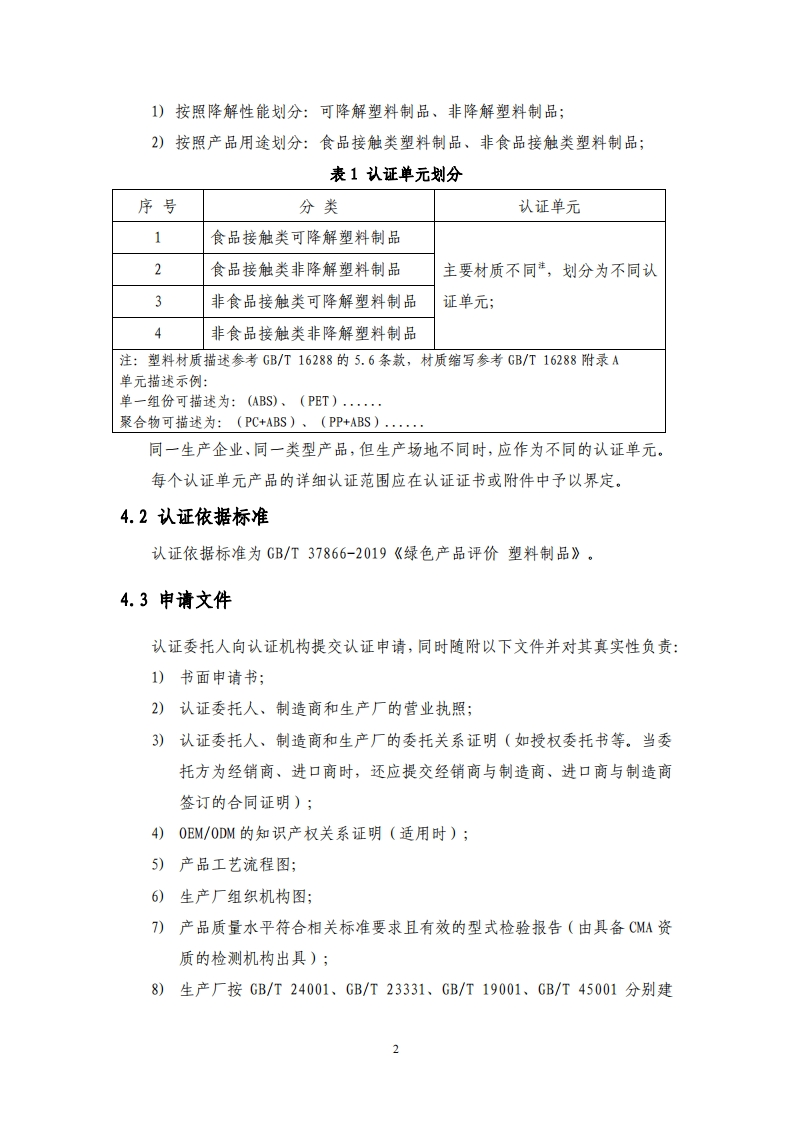 1) 按照降解性能划分：可降解塑料制品、非降解塑料制品；

2) 按照产品用途划分：食品接触类塑料制品、非食品接触类塑料制品；

表 1 认证单元划分

| 序 号 | 分 类 | 认证单元 |
|---|---|---|
| 1 | 食品接触类可降解塑料制品 | 主要材质不同$^{注}$，划分为不同认证单元； |
| 2 | 食品接触类非降解塑料制品 | |
| 3 | 非食品接触类可降解塑料制品 | |
| 4 | 非食品接触类非降解塑料制品 | |

注：塑料材质描述参考 GB/T 16288 的 5.6 条款，材质缩写参考 GB/T 16288 附录 A
单元描述示例：
单一组份可描述为：(ABS)、(PET)......
聚合物可描述为：(PC+ABS)、(PP+ABS)......

同一生产企业、同一类型产品，但生产场地不同时，应作为不同的认证单元。

每个认证单元产品的详细认证范围应在认证证书或附件中予以界定。

4.2 认证依据标准

认证依据标准为 GB/T 37866-2019《绿色产品评价 塑料制品》。

4.3 申请文件

认证委托人向认证机构提交认证申请，同时随附以下文件并对其真实性负责：

1) 书面申请书；

2) 认证委托人、制造商和生产厂的营业执照；

3) 认证委托人、制造商和生产厂的委托关系证明（如授权委托书等。当委托方为经销商、进口商时，还应提交经销商与制造商、进口商与制造商签订的合同证明）；

4) OEM/ODM 的知识产权关系证明（适用时）；

5) 产品工艺流程图；

6) 生产厂组织机构图；

7) 产品质量水平符合相关标准要求且有效的型式检验报告（由具备 CMA 资质的检测机构出具）；

8) 生产厂按 GB/T 24001、GB/T 23331、GB/T 19001、GB/T 45001 分别建

2